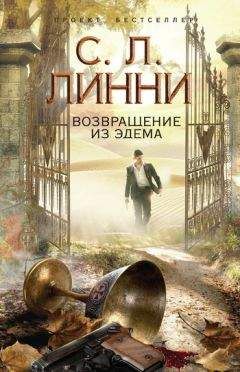 ПРОЕКТ БЕСТСЕЛЛЕР

С. Л.
ЛИННИ

ВОЗВРАЩЕНИЕ
ИЗ ЭДЕМА